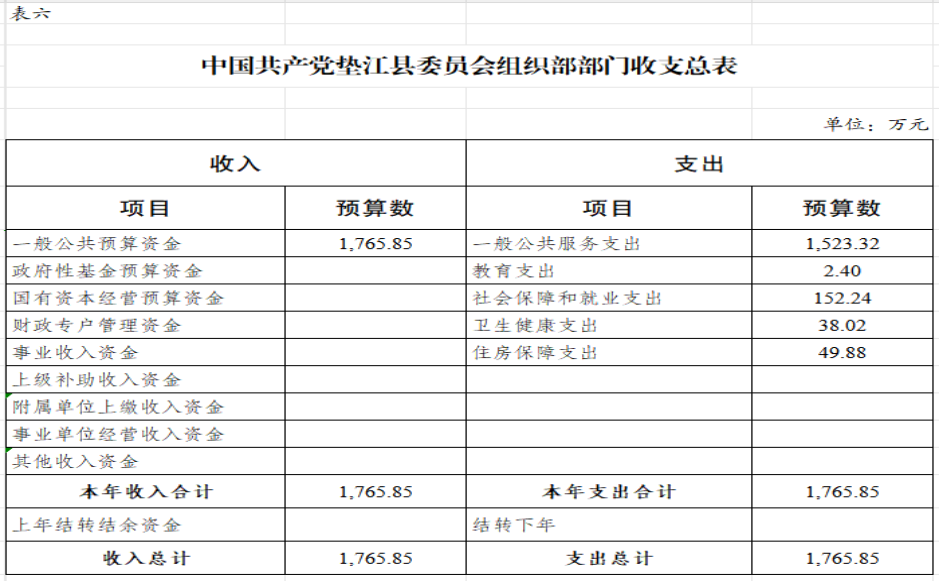 表六

中国共产党垫江县委员会组织部部门收支总表

单位：万元

| 收入 | | 支出 | |
|---|---|---|---|
| 项目 | 预算数 | 项目 | 预算数 |
| 一般公共预算资金 | 1,765.85 | 一般公共服务支出 | 1,523.32 |
| 政府性基金预算资金 | | 教育支出 | 2.40 |
| 国有资本经营预算资金 | | 社会保障和就业支出 | 152.24 |
| 财政专户管理资金 | | 卫生健康支出 | 38.02 |
| 事业收入资金 | | 住房保障支出 | 49.88 |
| 上级补助收入资金 | | | |
| 附属单位上缴收入资金 | | | |
| 事业单位经营收入资金 | | | |
| 其他收入资金 | | | |
| 本年收入合计 | 1,765.85 | 本年支出合计 | 1,765.85 |
| 上年结转结余资金 | | 结转下年 | |
| 收入总计 | 1,765.85 | 支出总计 | 1,765.85 |